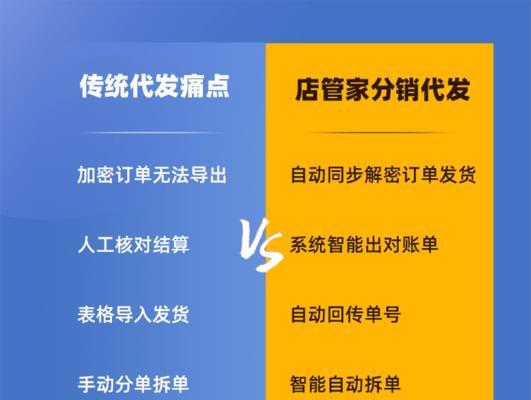 传统代发痛点

加密订单无法导出

人工核对结算

表格导入发货

手动分单拆单

VS

店管家分销代发

自动同步解密订单发货

系统智能出对账单

自动回传单号

智能自动拆单